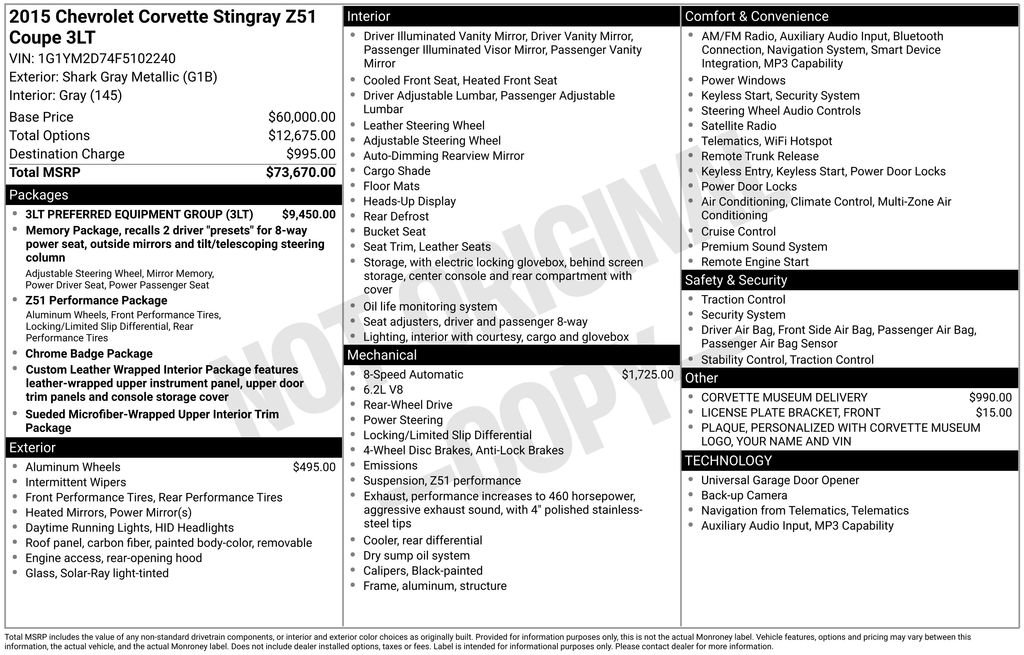 2015 Chevrolet Corvette Stingray Z51 Coupe 3LT
VIN: 1G1YM2D74F5102240
Exterior: Shark Gray Metallic (G1B)
Interior: Gray (145)

Base Price $60,000.00
Total Options $12,675.00
Destination Charge $995.00
Total MSRP $73,670.00

Packages
• 3LT PREFERRED EQUIPMENT GROUP (3LT) $9,450.00
• Memory Package, recalls 2 driver "presets" for 8-way power seat, outside mirrors and tilt/telescoping steering column
Adjustable Steering Wheel, Mirror Memory, Power Driver Seat, Power Passenger Seat
• Z51 Performance Package
Aluminum Wheels, Front Performance Tires, Locking/Limited Slip Differential, Rear Performance Tires
• Chrome Badge Package
• Custom Leather Wrapped Interior Package features leather-wrapped upper instrument panel, upper door trim panels and console storage cover
• Sueded Microfiber-Wrapped Upper Interior Trim Package

Exterior
• Aluminum Wheels $495.00
• Intermittent Wipers
• Front Performance Tires, Rear Performance Tires
• Heated Mirrors, Power Mirror(s)
• Daytime Running Lights, HID Headlights
• Roof panel, carbon fiber, painted body-color, removable
• Engine access, rear-opening hood
• Glass, Solar-Ray light-tinted

Interior
• Driver Illuminated Vanity Mirror, Driver Vanity Mirror, Passenger Illuminated Visor Mirror, Passenger Vanity Mirror
• Cooled Front Seat, Heated Front Seat
• Driver Adjustable Lumbar, Passenger Adjustable Lumbar
• Leather Steering Wheel
• Adjustable Steering Wheel
• Auto-Dimming Rearview Mirror
• Cargo Shade
• Floor Mats
• Heads-Up Display
• Rear Defrost
• Bucket Seat
• Seat Trim, Leather Seats
• Storage, with electric locking glovebox, behind screen storage, center console and rear compartment with cover
• Oil life monitoring system
• Seat adjusters, driver and passenger 8-way
• Lighting, interior with courtesy, cargo and glovebox

Mechanical
• 8-Speed Automatic $1,725.00
• 6.2L V8
• Rear-Wheel Drive
• Power Steering
• Locking/Limited Slip Differential
• 4-Wheel Disc Brakes, Anti-Lock Brakes
• Emissions
• Suspension, Z51 performance
• Exhaust, performance increases to 460 horsepower, aggressive exhaust sound, with 4" polished stainless-steel tips
• Cooler, rear differential
• Dry sump oil system
• Calipers, Black-painted
• Frame, aluminum, structure

Comfort & Convenience
• AM/FM Radio, Auxiliary Audio Input, Bluetooth Connection, Navigation System, Smart Device Integration, MP3 Capability
• Power Windows
• Keyless Start, Security System
• Steering Wheel Audio Controls
• Satellite Radio
• Telematics, WiFi Hotspot
• Remote Trunk Release
• Keyless Entry, Keyless Start, Power Door Locks
• Power Door Locks
• Air Conditioning, Climate Control, Multi-Zone Air Conditioning
• Cruise Control
• Premium Sound System
• Remote Engine Start

Safety & Security
• Traction Control
• Security System
• Driver Air Bag, Front Side Air Bag, Passenger Air Bag, Passenger Air Bag Sensor
• Stability Control, Traction Control

Other
• CORVETTE MUSEUM DELIVERY $990.00
• LICENSE PLATE BRACKET, FRONT $15.00
• PLAQUE, PERSONALIZED WITH CORVETTE MUSEUM LOGO, YOUR NAME AND VIN

TECHNOLOGY
• Universal Garage Door Opener
• Back-up Camera
• Navigation from Telematics, Telematics
• Auxiliary Audio Input, MP3 Capability

Total MSRP includes the value of any non-standard drivetrain components, or interior and exterior color choices as originally built. Provided for information purposes only, this is not the actual Monroney label. Vehicle features, options and pricing may vary between this information, the actual vehicle, and the actual Monroney label. Does not include dealer installed options, taxes or fees. Label is intended for informational purposes only. Please contact dealer for more information.

NOT ORIGINAL COPY